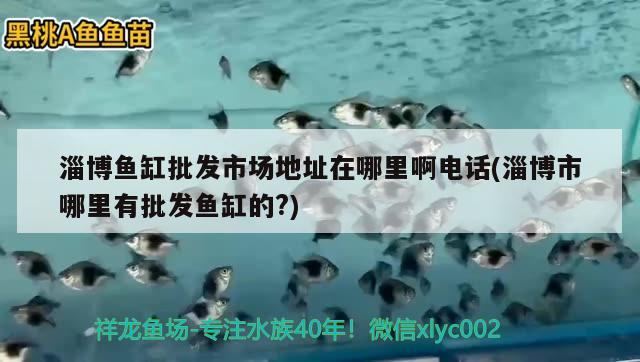 黑桃A鱼鱼苗

淄博鱼缸批发市场地址在哪里啊电话(淄博市哪里有批发鱼缸的?)

祥龙鱼场-专注水族40年！微信xlyc002